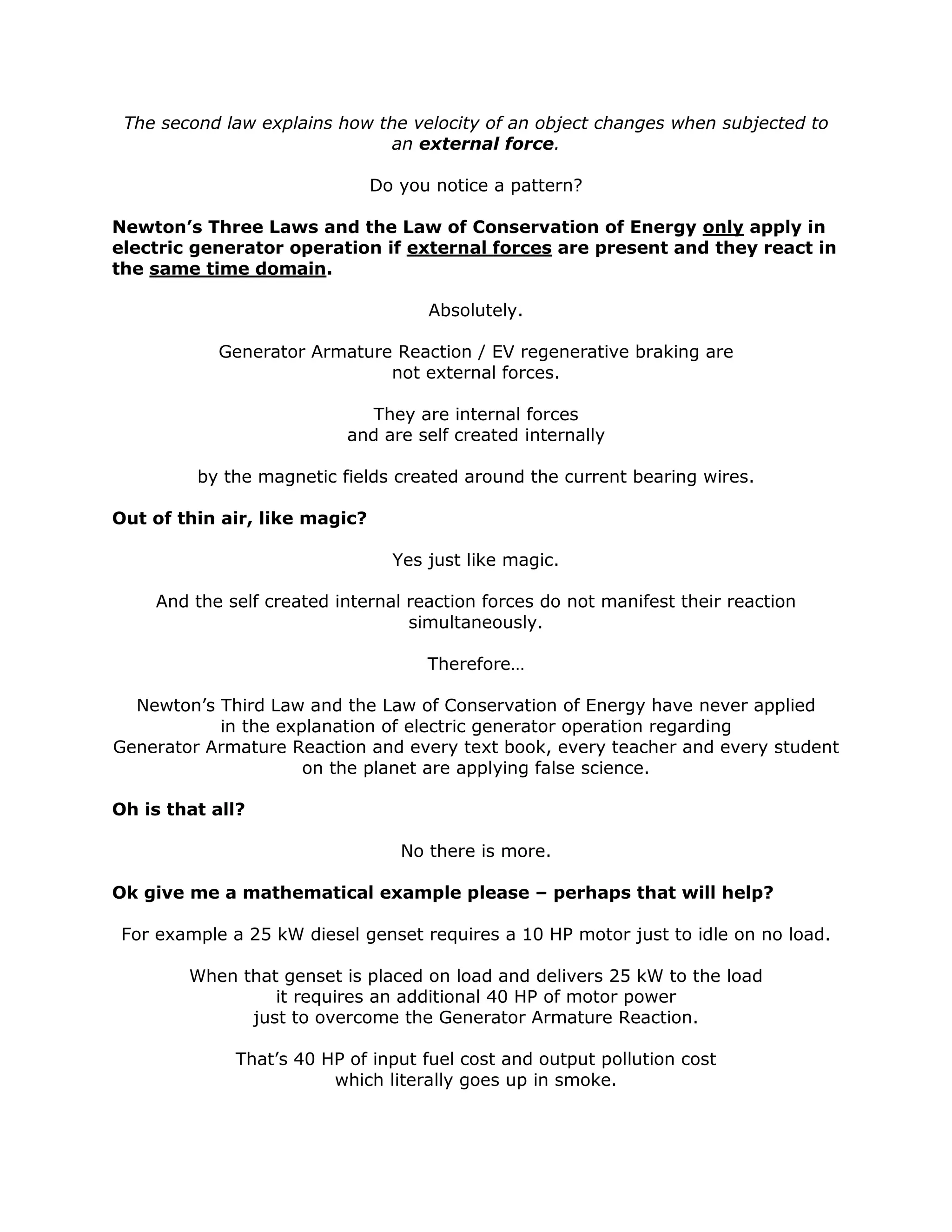 The second law explains how the velocity of an object changes when subjected to an external force.

Do you notice a pattern?

Newton's Three Laws and the Law of Conservation of Energy only apply in electric generator operation if external forces are present and they react in the same time domain.

Absolutely.

Generator Armature Reaction / EV regenerative braking are not external forces.

They are internal forces and are self created internally

by the magnetic fields created around the current bearing wires.

Out of thin air, like magic?

Yes just like magic.

And the self created internal reaction forces do not manifest their reaction simultaneously.

Therefore…

Newton's Third Law and the Law of Conservation of Energy have never applied in the explanation of electric generator operation regarding Generator Armature Reaction and every text book, every teacher and every student on the planet are applying false science.

Oh is that all?

No there is more.

Ok give me a mathematical example please – perhaps that will help?

For example a 25 kW diesel genset requires a 10 HP motor just to idle on no load.

When that genset is placed on load and delivers 25 kW to the load it requires an additional 40 HP of motor power just to overcome the Generator Armature Reaction.

That's 40 HP of input fuel cost and output pollution cost which literally goes up in smoke.